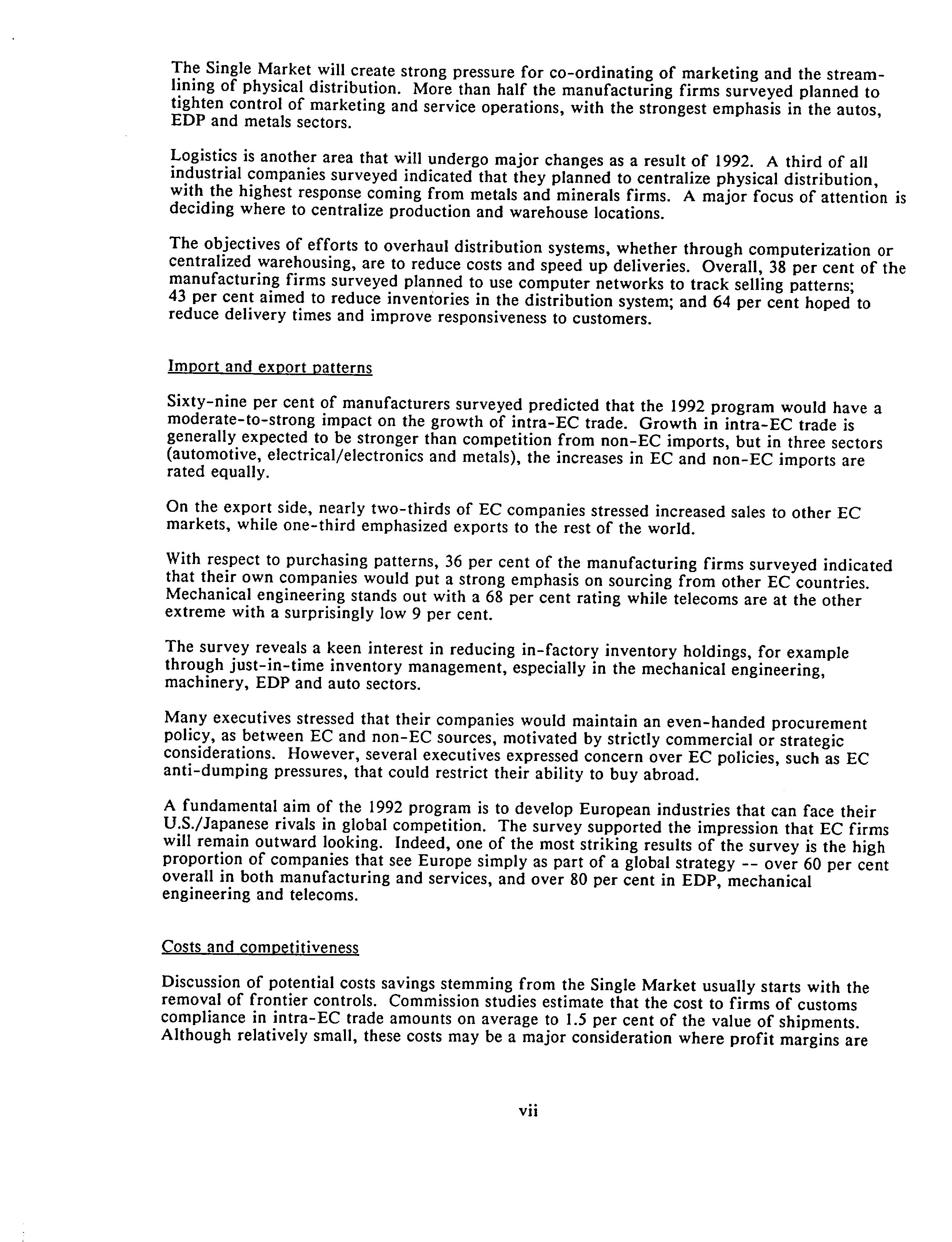 The Single Market will create strong pressure for co-ordinating of marketing and the streamlining of physical distribution. More than half the manufacturing firms surveyed planned to tighten control of marketing and service operations, with the strongest emphasis in the autos, EDP and metals sectors.

Logistics is another area that will undergo major changes as a result of 1992. A third of all industrial companies surveyed indicated that they planned to centralize physical distribution, with the highest response coming from metals and minerals firms. A major focus of attention is deciding where to centralize production and warehouse locations.

The objectives of efforts to overhaul distribution systems, whether through computerization or centralized warehousing, are to reduce costs and speed up deliveries. Overall, 38 per cent of the manufacturing firms surveyed planned to use computer networks to track selling patterns; 43 per cent aimed to reduce inventories in the distribution system; and 64 per cent hoped to reduce delivery times and improve responsiveness to customers.

Import and export patterns

Sixty-nine per cent of manufacturers surveyed predicted that the 1992 program would have a moderate-to-strong impact on the growth of intra-EC trade. Growth in intra-EC trade is generally expected to be stronger than competition from non-EC imports, but in three sectors (automotive, electrical/electronics and metals), the increases in EC and non-EC imports are rated equally.

On the export side, nearly two-thirds of EC companies stressed increased sales to other EC markets, while one-third emphasized exports to the rest of the world.

With respect to purchasing patterns, 36 per cent of the manufacturing firms surveyed indicated that their own companies would put a strong emphasis on sourcing from other EC countries. Mechanical engineering stands out with a 68 per cent rating while telecoms are at the other extreme with a surprisingly low 9 per cent.

The survey reveals a keen interest in reducing in-factory inventory holdings, for example through just-in-time inventory management, especially in the mechanical engineering, machinery, EDP and auto sectors.

Many executives stressed that their companies would maintain an even-handed procurement policy, as between EC and non-EC sources, motivated by strictly commercial or strategic considerations. However, several executives expressed concern over EC policies, such as EC anti-dumping pressures, that could restrict their ability to buy abroad.

A fundamental aim of the 1992 program is to develop European industries that can face their U.S./Japanese rivals in global competition. The survey supported the impression that EC firms will remain outward looking. Indeed, one of the most striking results of the survey is the high proportion of companies that see Europe simply as part of a global strategy -- over 60 per cent overall in both manufacturing and services, and over 80 per cent in EDP, mechanical engineering and telecoms.

Costs and competitiveness

Discussion of potential costs savings stemming from the Single Market usually starts with the removal of frontier controls. Commission studies estimate that the cost to firms of customs compliance in intra-EC trade amounts on average to 1.5 per cent of the value of shipments. Although relatively small, these costs may be a major consideration where profit margins are

vii